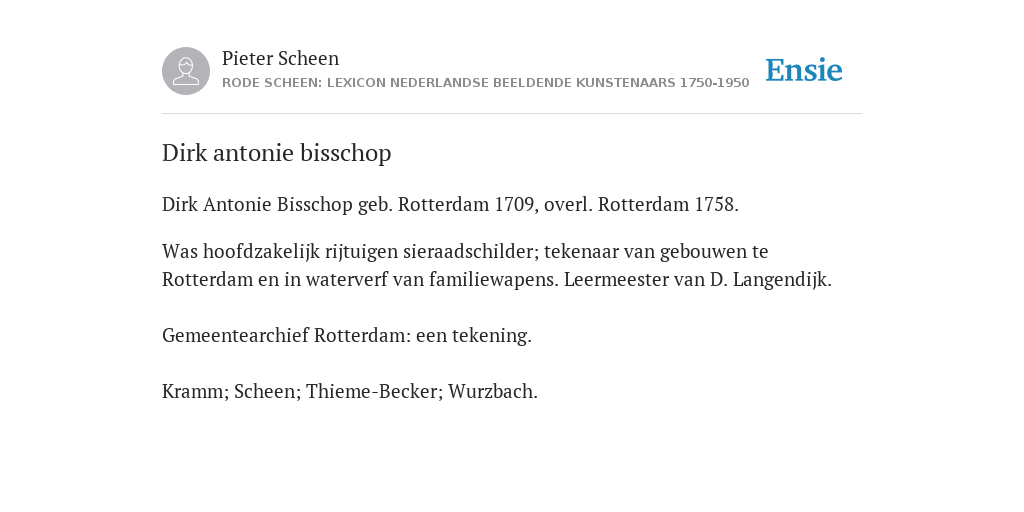 Pieter Scheen
RODE SCHEEN: LEXICON NEDERLANDSE BEELDENDE KUNSTENAARS 1750-1950

Ensie

Dirk antonie bisschop

Dirk Antonie Bisschop geb. Rotterdam 1709, overl. Rotterdam 1758.

Was hoofdzakelijk rijtuigen sieraadschilder; tekenaar van gebouwen te Rotterdam en in waterverf van familiewapens. Leermeester van D. Langendijk.

Gemeentearchief Rotterdam: een tekening.

Kramm; Scheen; Thieme-Becker; Wurzbach.